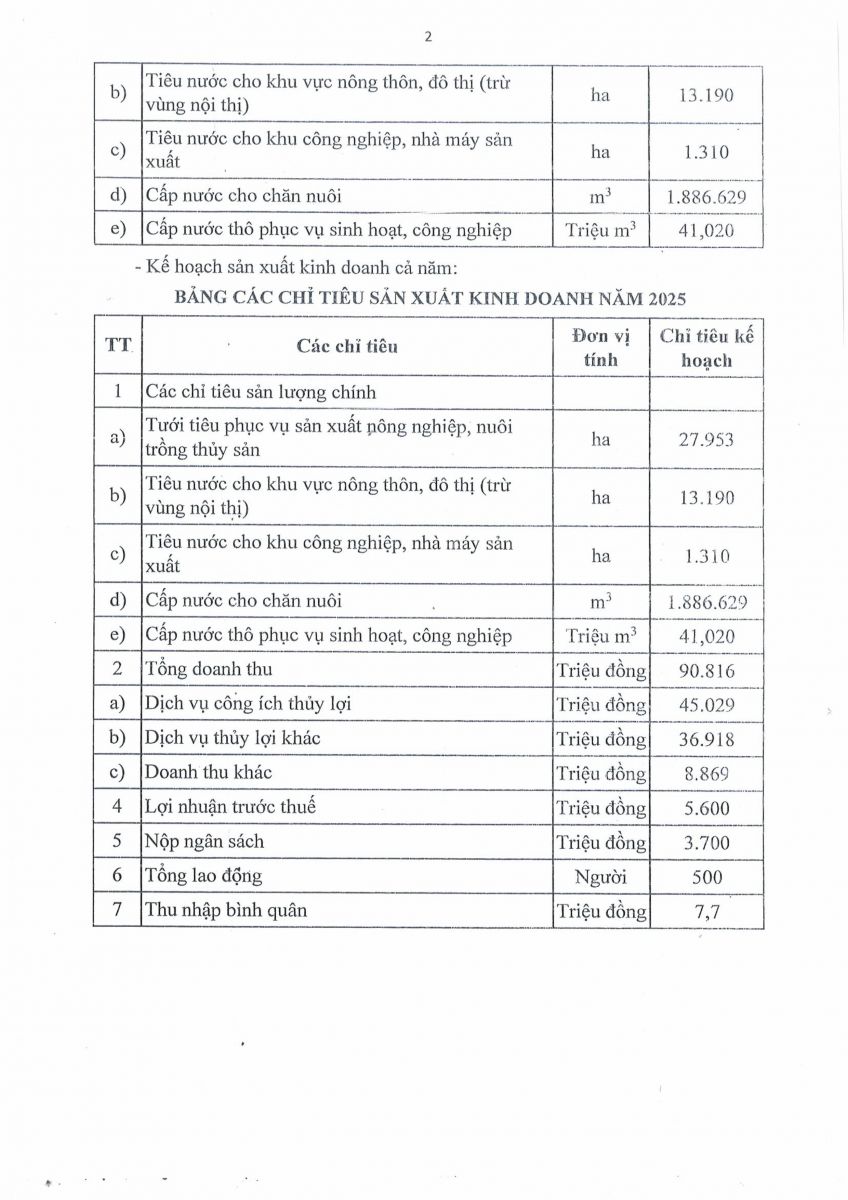 2

| | | | |
|---|---|---|---|
| b) | Tiêu nước cho khu vực nông thôn, đô thị (trừ vùng nội thị) | ha | 13.190 |
| c) | Tiêu nước cho khu công nghiệp, nhà máy sản xuất | ha | 1.310 |
| d) | Cấp nước cho chăn nuôi | $m^3$ | 1.886.629 |
| e) | Cấp nước thô phục vụ sinh hoạt, công nghiệp | Triệu $m^3$ | 41,020 |

- Kế hoạch sản xuất kinh doanh cả năm:

BẢNG CÁC CHỈ TIÊU SẢN XUẤT KINH DOANH NĂM 2025

| TT | Các chỉ tiêu | Đơn vị tính | Chỉ tiêu kế hoạch |
|---|---|---|---|
| 1 | Các chỉ tiêu sản lượng chính | | |
| a) | Tưới tiêu phục vụ sản xuất nông nghiệp, nuôi trồng thủy sản | ha | 27.953 |
| b) | Tiêu nước cho khu vực nông thôn, đô thị (trừ vùng nội thị) | ha | 13.190 |
| c) | Tiêu nước cho khu công nghiệp, nhà máy sản xuất | ha | 1.310 |
| d) | Cấp nước cho chăn nuôi | $m^3$ | 1.886.629 |
| e) | Cấp nước thô phục vụ sinh hoạt, công nghiệp | Triệu $m^3$ | 41,020 |
| 2 | Tổng doanh thu | Triệu đồng | 90.816 |
| a) | Dịch vụ công ích thủy lợi | Triệu đồng | 45.029 |
| b) | Dịch vụ thủy lợi khác | Triệu đồng | 36.918 |
| c) | Doanh thu khác | Triệu đồng | 8.869 |
| 4 | Lợi nhuận trước thuế | Triệu đồng | 5.600 |
| 5 | Nộp ngân sách | Triệu đồng | 3.700 |
| 6 | Tổng lao động | Người | 500 |
| 7 | Thu nhập bình quân | Triệu đồng | 7,7 |